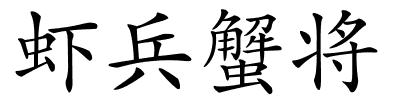 虾兵蟹将